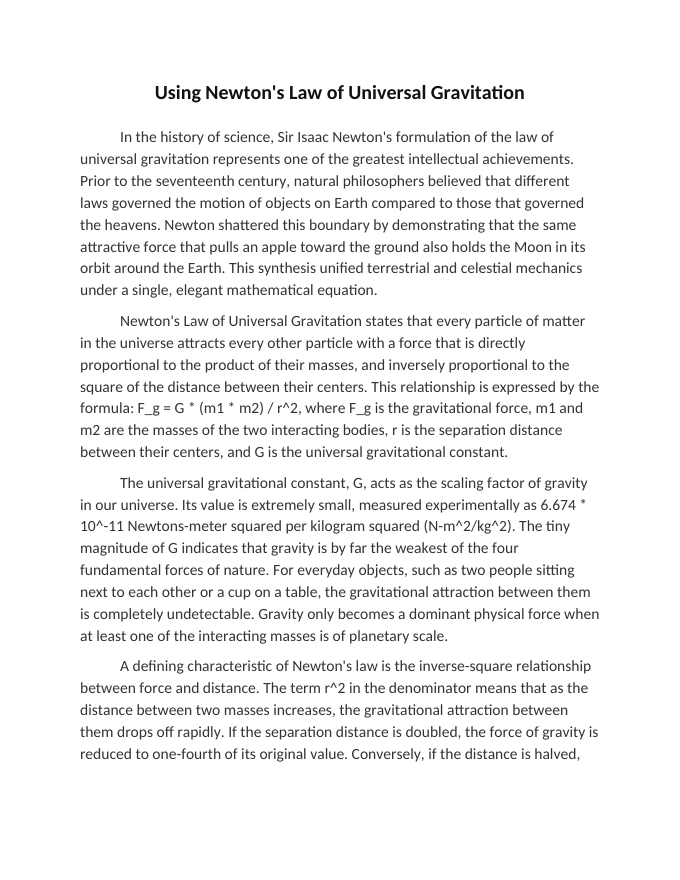 Using Newton's Law of Universal Gravitation

In the history of science, Sir Isaac Newton's formulation of the law of universal gravitation represents one of the greatest intellectual achievements. Prior to the seventeenth century, natural philosophers believed that different laws governed the motion of objects on Earth compared to those that governed the heavens. Newton shattered this boundary by demonstrating that the same attractive force that pulls an apple toward the ground also holds the Moon in its orbit around the Earth. This synthesis unified terrestrial and celestial mechanics under a single, elegant mathematical equation.

Newton's Law of Universal Gravitation states that every particle of matter in the universe attracts every other particle with a force that is directly proportional to the product of their masses, and inversely proportional to the square of the distance between their centers. This relationship is expressed by the formula: F_g = G * (m1 * m2) / r^2, where F_g is the gravitational force, m1 and m2 are the masses of the two interacting bodies, r is the separation distance between their centers, and G is the universal gravitational constant.

The universal gravitational constant, G, acts as the scaling factor of gravity in our universe. Its value is extremely small, measured experimentally as 6.674 * 10^-11 Newtons-meter squared per kilogram squared (N-m^2/kg^2). The tiny magnitude of G indicates that gravity is by far the weakest of the four fundamental forces of nature. For everyday objects, such as two people sitting next to each other or a cup on a table, the gravitational attraction between them is completely undetectable. Gravity only becomes a dominant physical force when at least one of the interacting masses is of planetary scale.

A defining characteristic of Newton's law is the inverse-square relationship between force and distance. The term r^2 in the denominator means that as the distance between two masses increases, the gravitational attraction between them drops off rapidly. If the separation distance is doubled, the force of gravity is reduced to one-fourth of its original value. Conversely, if the distance is halved,